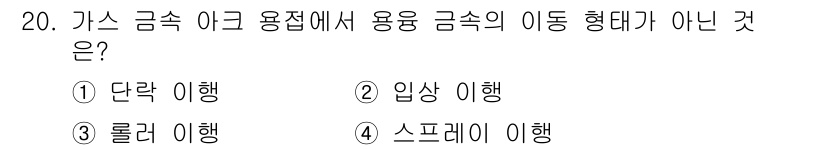 20. 가스 금속 아크 용접에서 용융 금속의 이동 형태가 아닌 것은?

① 단락 이행
② 입상 이행
③ 롤러 이행
④ 스프레이 이행